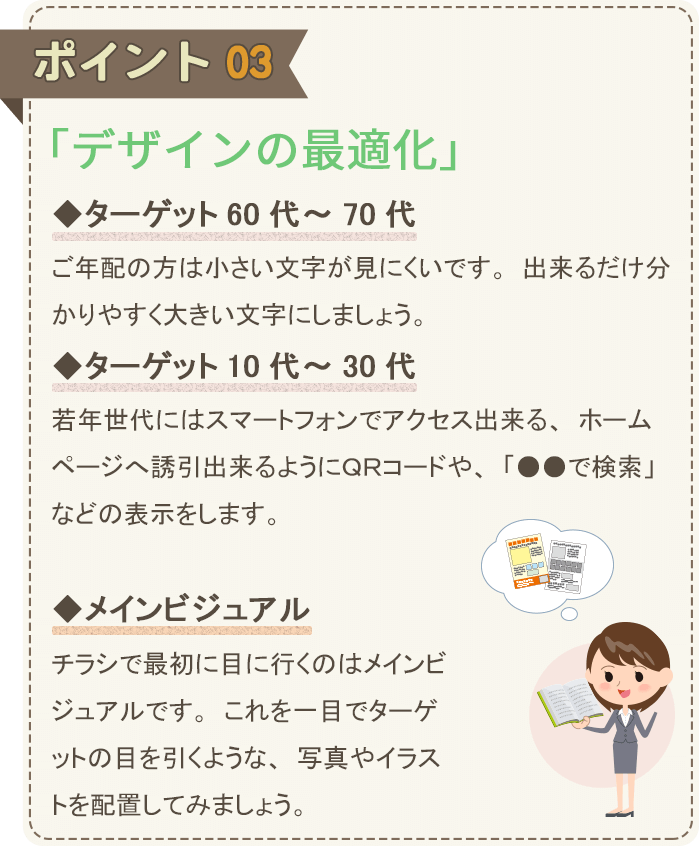 ポイント 03

「デザインの最適化」

◆ターゲット 60 代～ 70 代

ご年配の方は小さい文字が見にくいです。 出来るだけ分かりやすく大きい文字にしましょう。

◆ターゲット 10 代～ 30 代

若年世代にはスマートフォンでアクセス出来る、 ホームページへ誘引出来るようにQRコードや、「●●で検索」などの表示をします。

◆メインビジュアル

チラシで最初に目に行くのはメインビジュアルです。 これを一目でターゲットの目を引くような、 写真やイラストを配置してみましょう。